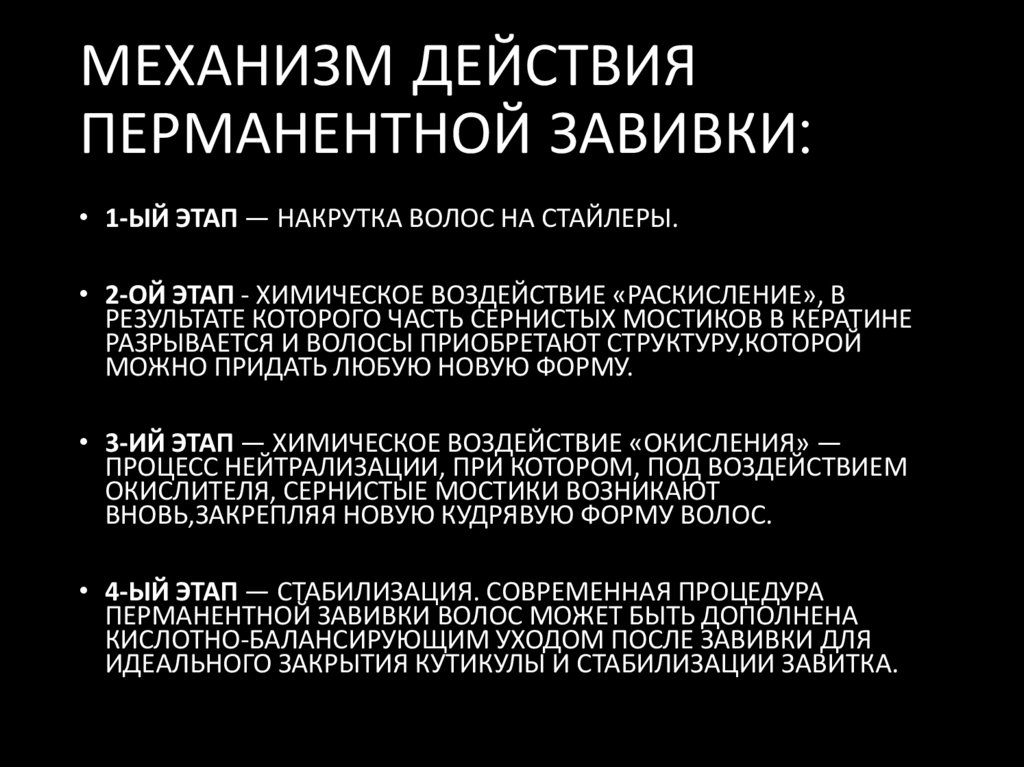 МЕХАНИЗМ ДЕЙСТВИЯ ПЕРМАНЕНТНОЙ ЗАВИВКИ:

• 1-ЫЙ ЭТАП — НАКРУТКА ВОЛОС НА СТАЙЛЕРЫ.

• 2-ОЙ ЭТАП - ХИМИЧЕСКОЕ ВОЗДЕЙСТВИЕ «РАСКИСЛЕНИЕ», В РЕЗУЛЬТАТЕ КОТОРОГО ЧАСТЬ СЕРНИСТЫХ МОСТИКОВ В КЕРАТИНЕ РАЗРЫВАЕТСЯ И ВОЛОСЫ ПРИОБРЕТАЮТ СТРУКТУРУ,КОТОРОЙ МОЖНО ПРИДАТЬ ЛЮБУЮ НОВУЮ ФОРМУ.

• 3-ИЙ ЭТАП — ХИМИЧЕСКОЕ ВОЗДЕЙСТВИЕ «ОКИСЛЕНИЯ» — ПРОЦЕСС НЕЙТРАЛИЗАЦИИ, ПРИ КОТОРОМ, ПОД ВОЗДЕЙСТВИЕМ ОКИСЛИТЕЛЯ, СЕРНИСТЫЕ МОСТИКИ ВОЗНИКАЮТ ВНОВЬ,ЗАКРЕПЛЯЯ НОВУЮ КУДРЯВУЮ ФОРМУ ВОЛОС.

• 4-ЫЙ ЭТАП — СТАБИЛИЗАЦИЯ. СОВРЕМЕННАЯ ПРОЦЕДУРА ПЕРМАНЕНТНОЙ ЗАВИВКИ ВОЛОС МОЖЕТ БЫТЬ ДОПОЛНЕНА КИСЛОТНО-БАЛАНСИРУЮЩИМ УХОДОМ ПОСЛЕ ЗАВИВКИ ДЛЯ ИДЕАЛЬНОГО ЗАКРЫТИЯ КУТИКУЛЫ И СТАБИЛИЗАЦИИ ЗАВИТКА.